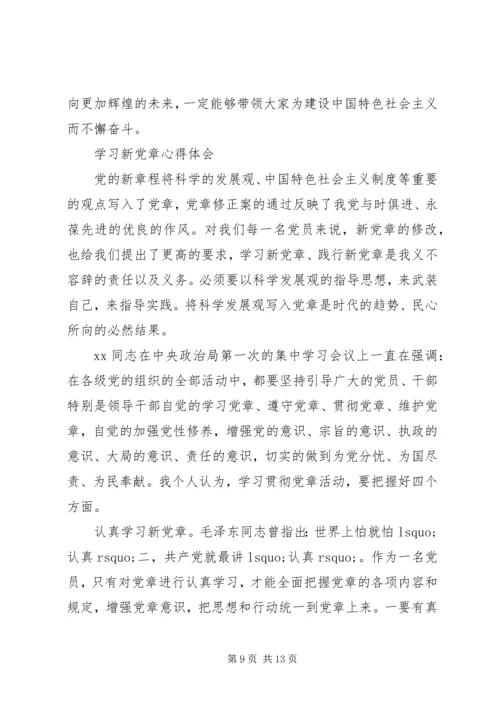 向更加辉煌的未来，一定能够带领大家为建设中国特色社会主义而不懈奋斗。

学习新党章心得体会

党的新章程将科学的发展观、中国特色社会主义制度等重要的观点写入了党章，党章修正案的通过反映了我党与时俱进、永葆先进的优良的作风。对我们每一名党员来说，新党章的修改，也给我们提出了更高的要求，学习新党章、践行新党章是我义不容辞的责任以及义务。必须要以科学发展观的指导思想，来武装自己，来指导实践。将科学发展观写入党章是时代的趋势、民心所向的必然结果。

xx 同志在中央政治局第一次的集中学习会议上一直在强调：在各级党的组织的全部活动中，都要坚持引导广大的党员、干部特别是领导干部自觉的学习党章、遵守党章、贯彻党章、维护党章，自觉的加强党性修养，增强党的意识、宗旨的意识、执政的意识、大局的意识、责任的意识，切实的做到为党分忧、为国尽责、为民奉献。我个人认为，学习贯彻党章活动，要把握好四个方面。

认真学习新党章。毛泽东同志曾指出：世界上怕就怕 lsquo;认真 rsquo;二，共产党就最讲 lsquo;认真 rsquo;。作为一名党员，只有对党章进行认真学习，才能全面把握党章的各项内容和规定，增强党章意识，把思想和行动统一到党章上来。一要有真

第 9 页 共 13 页